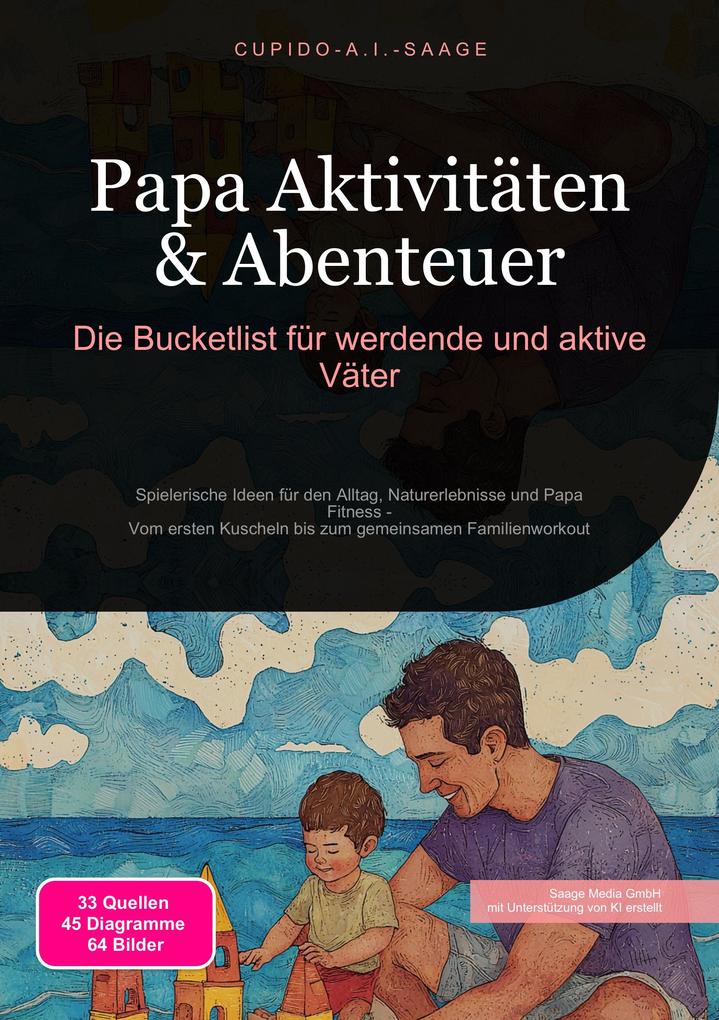 CUPIDO-A.I.-SAAGE

Papa Aktivitäten & Abenteuer

Die Bucketlist für werdende und aktive Väter

Spielerische Ideen für den Alltag, Naturerlebnisse und Papa Fitness - Vom ersten Kuscheln bis zum gemeinsamen Familienworkout

33 Quellen
45 Diagramme
64 Bilder

Saage Media GmbH
mit Unterstützung von KI erstellt